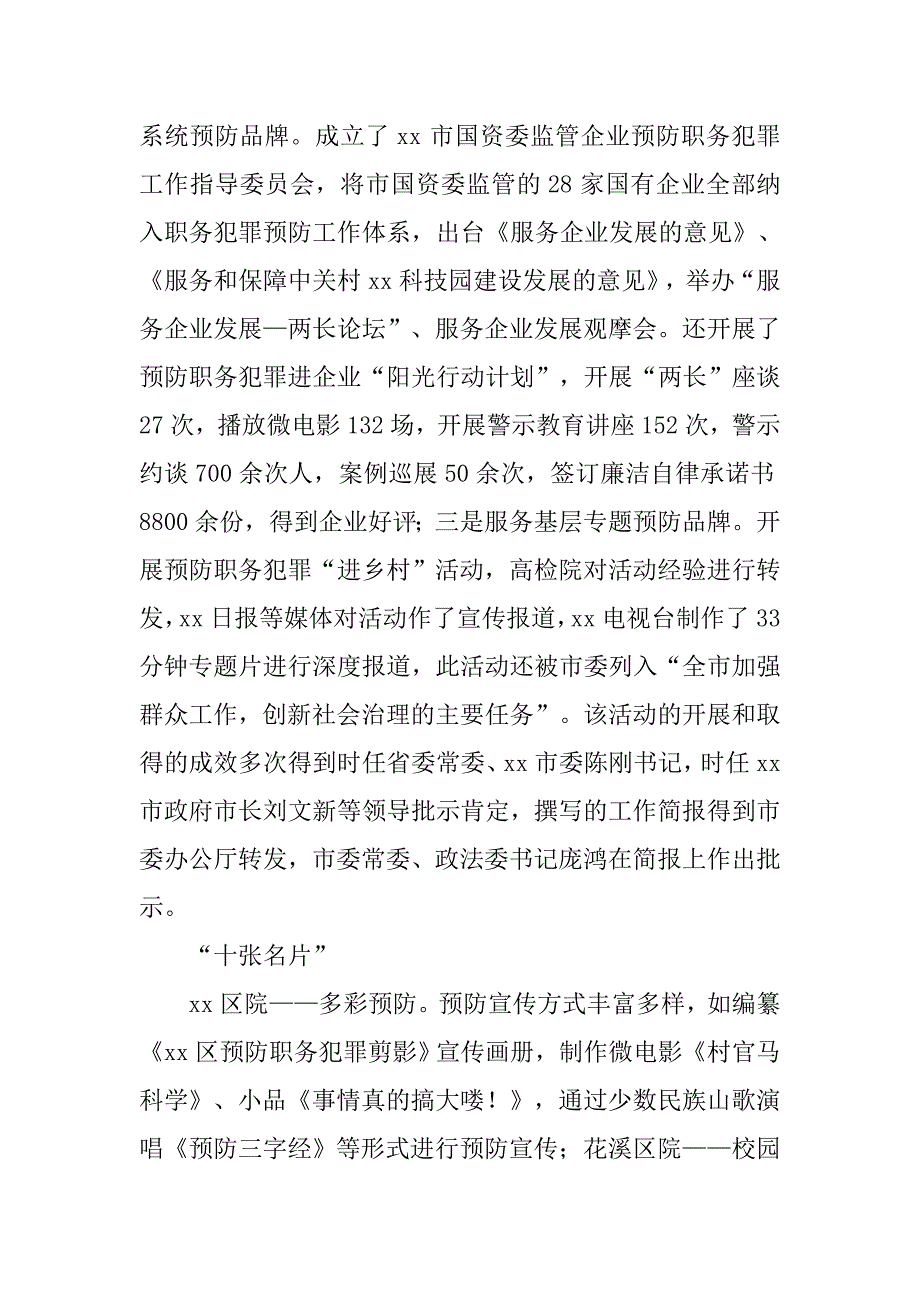 系统预防品牌。成立了 xx 市国资委监管企业预防职务犯罪工作指导委员会，将市国资委监管的 28 家国有企业全部纳入职务犯罪预防工作体系，出台《服务企业发展的意见》、《服务和保障中关村 xx 科技园建设发展的意见》，举办“服务企业发展—两长论坛”、服务企业发展观摩会。还开展了预防职务犯罪进企业“阳光行动计划”，开展“两长”座谈 27 次，播放微电影 132 场，开展警示教育讲座 152 次，警示约谈 700 余次人，案例巡展 50 余次，签订廉洁自律承诺书 8800 余份，得到企业好评；三是服务基层专题预防品牌。开展预防职务犯罪“进乡村”活动，高检院对活动经验进行转发，xx 日报等媒体对活动作了宣传报道，xx 电视台制作了 33 分钟专题片进行深度报道，此活动还被市委列入“全市加强群众工作，创新社会治理的主要任务”。该活动的开展和取得的成效多次得到时任省委常委、xx 市委陈刚书记，时任 xx 市政府市长刘文新等领导批示肯定，撰写的工作简报得到市委办公厅转发，市委常委、政法委书记庞鸿在简报上作出批示。

“十张名片”

xx 区院——多彩预防。预防宣传方式丰富多样，如编纂《xx 区预防职务犯罪剪影》宣传画册，制作微电影《村官马科学》、小品《事情真的搞大喽！》，通过少数民族山歌演唱《预防三字经》等形式进行预防宣传；花溪区院——校园